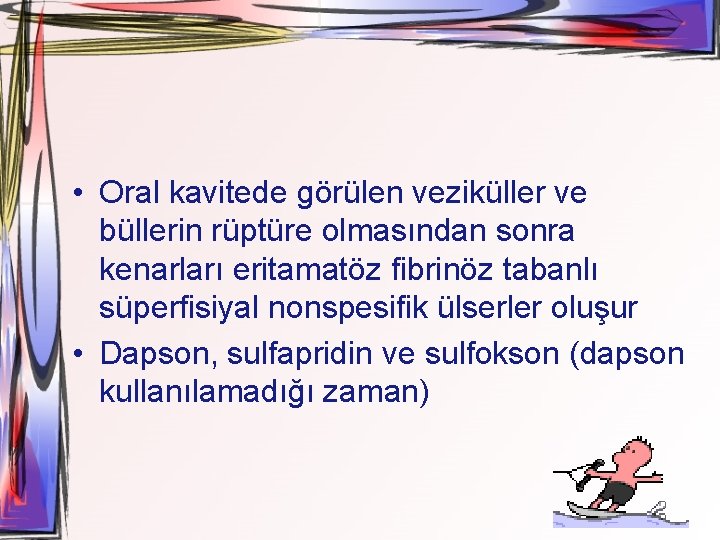 • Oral kavitede görülen veziküller ve büllerin rüptüre olmasından sonra kenarları eritamatöz fibrinöz tabanlı süperfisiyal nonspesifik ülserler oluşur
• Dapson, sulfapridin ve sulfokson (dapson kullanılamadığı zaman)